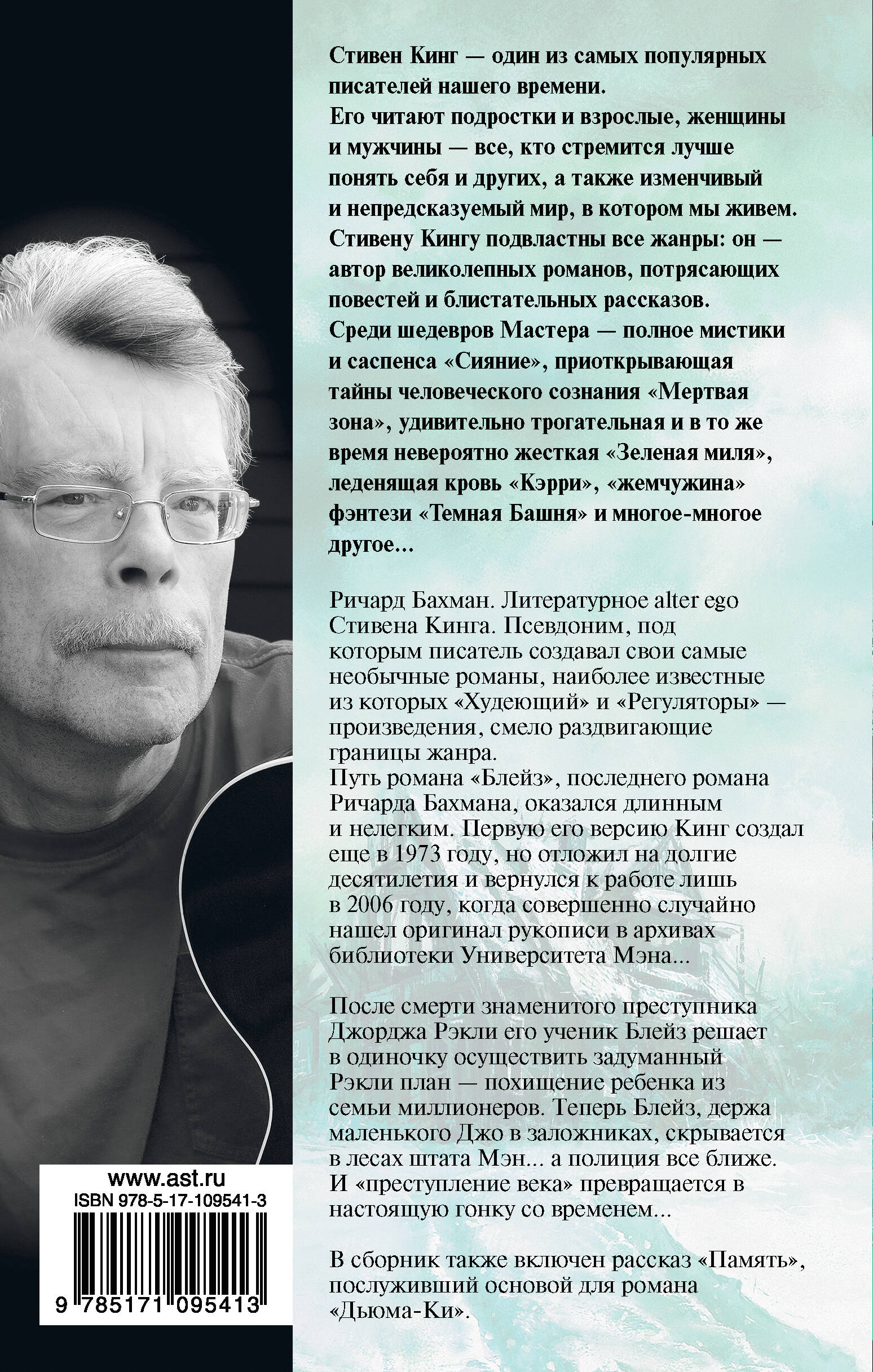 Стивен Кинг — один из самых популярных писателей нашего времени.

Его читают подростки и взрослые, женщины и мужчины — все, кто стремится лучше понять себя и других, а также изменчивый и непредсказуемый мир, в котором мы живем.

Стивену Кингу подвластны все жанры: он — автор великолепных романов, потрясающих повестей и блистательных рассказов.

Среди шедевров Мастера — полное мистики и саспенса «Сияние», приоткрывающая тайны человеческого сознания «Мертвая зона», удивительно трогательная и в то же время невероятно жесткая «Зеленая миля», леденящая кровь «Кэрри», «жемчужина» фэнтези «Темная Башня» и многое-многое другое...

Ричард Бахман. Литературное alter ego Стивена Кинга. Псевдоним, под которым писатель создавал свои самые необычные романы, наиболее известные из которых «Худеющий» и «Регуляторы» — произведения, смело раздвигающие границы жанра.

Путь романа «Блейз», последнего романа Ричарда Бахмана, оказался длинным и нелегким. Первую его версию Кинг создал еще в 1973 году, но отложил на долгие десятилетия и вернулся к работе лишь в 2006 году, когда совершенно случайно нашел оригинал рукописи в архивах библиотеки Университета Мэна...

После смерти знаменитого преступника Джорджа Рэкли его ученик Блейз решает в одиночку осуществить задуманный Рэкли план — похищение ребенка из семьи миллионеров. Теперь Блейз, держа маленького Джо в заложниках, скрывается в лесах штата Мэн... а полиция все ближе. И «преступление века» превращается в настоящую гонку со временем...

В сборник также включен рассказ «Память», послуживший основой для романа «Дьюма-Ки».

www.ast.ru
ISBN 978-5-17-109541-3
9 785171 095413